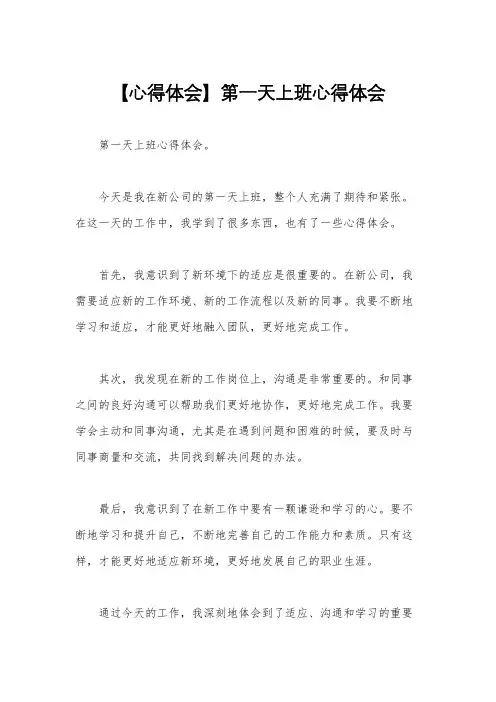 【心得体会】第一天上班心得体会

第一天上班心得体会。

今天是我在新公司的第一天上班，整个人充满了期待和紧张。在这一天的工作中，我学到了很多东西，也有了一些心得体会。

首先，我意识到了新环境下的适应是很重要的。在新公司，我需要适应新的工作环境、新的工作流程以及新的同事。我要不断地学习和适应，才能更好地融入团队，更好地完成工作。

其次，我发现在新的工作岗位上，沟通是非常重要的。和同事之间的良好沟通可以帮助我们更好地协作，更好地完成工作。我要学会主动和同事沟通，尤其是在遇到问题和困难的时候，要及时与同事商量和交流，共同找到解决问题的办法。

最后，我意识到了在新工作中要有一颗谦逊和学习的心。要不断地学习和提升自己，不断地完善自己的工作能力和素质。只有这样，才能更好地适应新环境，更好地发展自己的职业生涯。

通过今天的工作，我深刻地体会到了适应、沟通和学习的重要